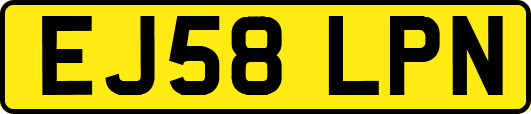 EJ58 LPN